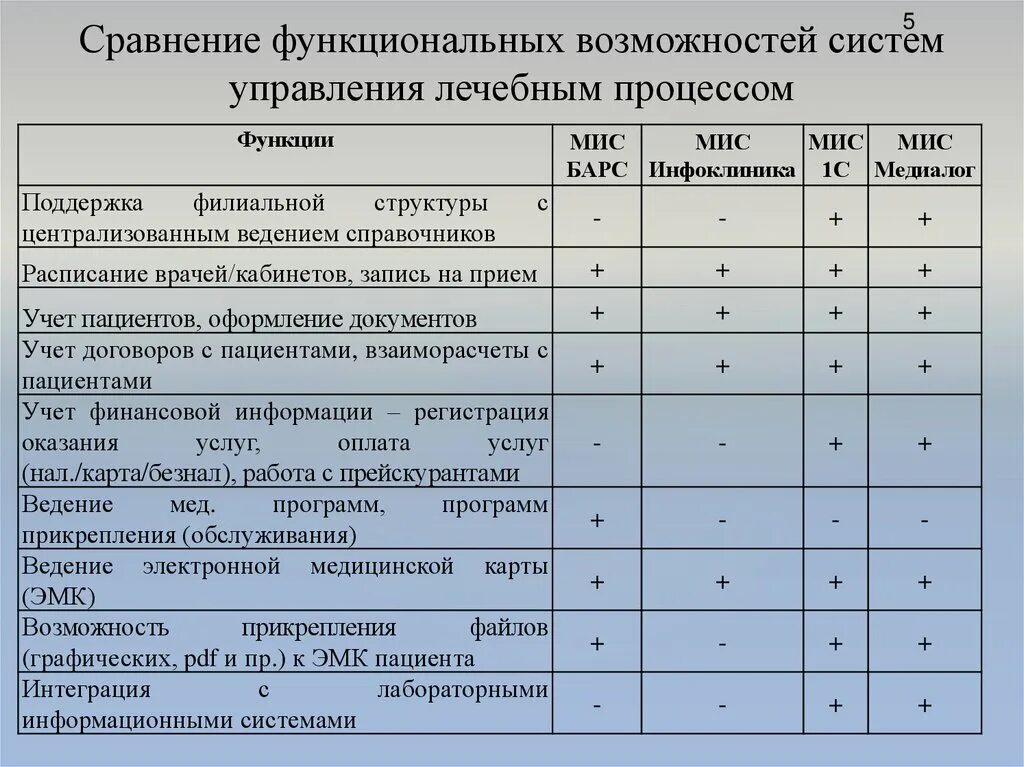 5

Сравнение функциональных возможностей систем управления лечебным процессом

| Функции | МИС БАРС | МИС Инфоклиника | МИС 1С | МИС Медиалог |
|---|---|---|---|---|
| Поддержка филиальной структуры с централизованным ведением справочников | - | - | + | + |
| Расписание врачей/кабинетов, запись на прием | + | + | + | + |
| Учет пациентов, оформление документов | + | + | + | + |
| Учет договоров с пациентами, взаиморасчеты с пациентами | + | + | + | + |
| Учет финансовой информации – регистрация оказания услуг, оплата услуг (нал./карта/безнал), работа с прейскурантами | - | - | + | + |
| Ведение мед. программ, программ прикрепления (обслуживания) | + | - | - | - |
| Ведение электронной медицинской карты (ЭМК) | + | + | + | + |
| Возможность прикрепления файлов (графических, pdf и пр.) к ЭМК пациента | + | - | + | + |
| Интеграция с лабораторными информационными системами | - | - | + | + |